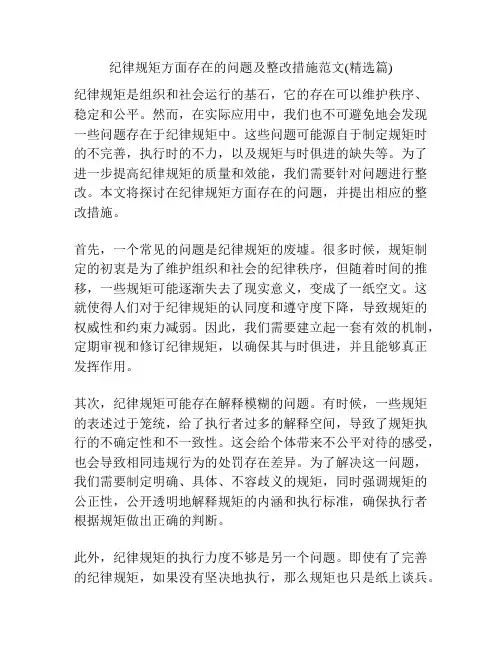 纪律规矩方面存在的问题及整改措施范文(精选篇)

纪律规矩是组织和社会运行的基石，它的存在可以维护秩序、稳定和公平。然而，在实际应用中，我们也不可避免地会发现一些问题存在于纪律规矩中。这些问题可能源自于制定规矩时的不完善，执行时的不力，以及规矩与时俱进的缺失等。为了进一步提高纪律规矩的质量和效能，我们需要针对问题进行整改。本文将探讨在纪律规矩方面存在的问题，并提出相应的整改措施。

首先，一个常见的问题是纪律规矩的废墟。很多时候，规矩制定的初衷是为了维护组织和社会的纪律秩序，但随着时间的推移，一些规矩可能逐渐失去了现实意义，变成了一纸空文。这就使得人们对于纪律规矩的认同度和遵守度下降，导致规矩的权威性和约束力减弱。因此，我们需要建立起一套有效的机制，定期审视和修订纪律规矩，以确保其与时俱进，并且能够真正发挥作用。

其次，纪律规矩可能存在解释模糊的问题。有时候，一些规矩的表述过于笼统，给了执行者过多的解释空间，导致了规矩执行的不确定性和不一致性。这会给个体带来不公平对待的感受，也会导致相同违规行为的处罚存在差异。为了解决这一问题，我们需要制定明确、具体、不容歧义的规矩，同时强调规矩的公正性，公开透明地解释规矩的内涵和执行标准，确保执行者根据规矩做出正确的判断。

此外，纪律规矩的执行力度不够是另一个问题。即使有了完善的纪律规矩，如果没有坚决地执行，那么规矩也只是纸上谈兵。